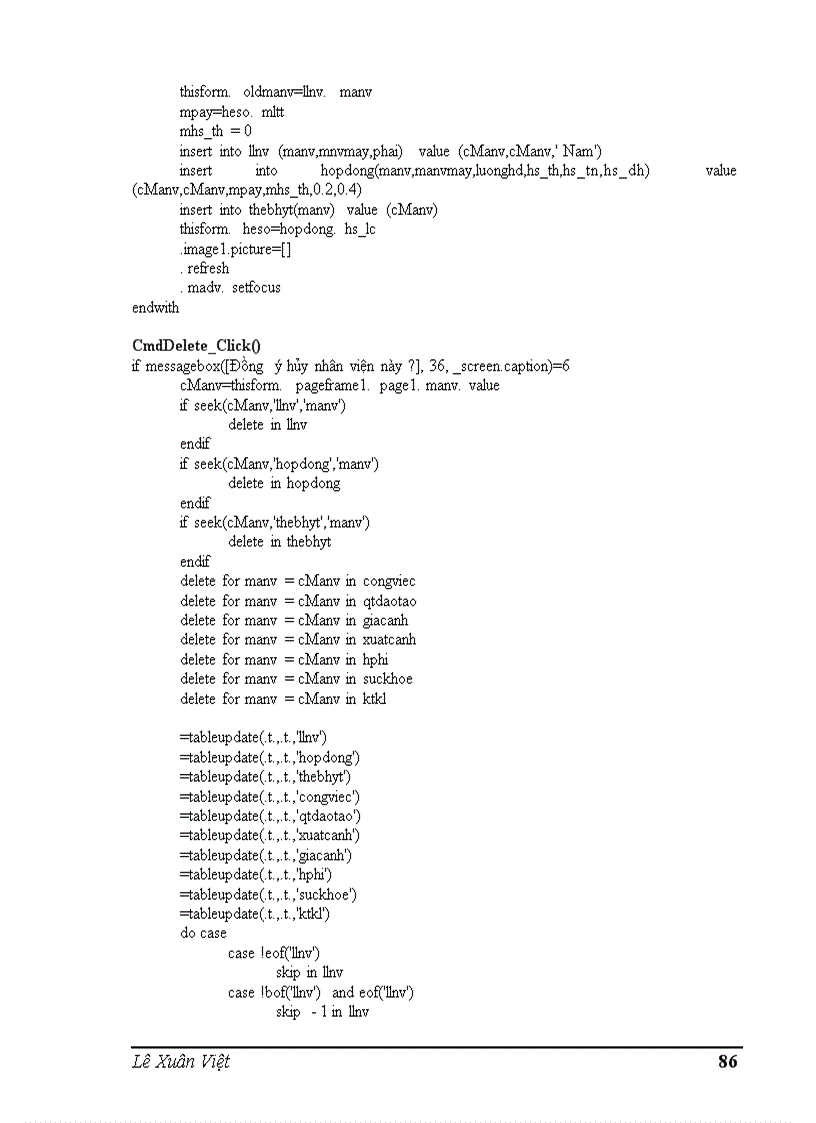 thisform. oldmanv=llnv. manv
mpay=heso. mltt
mhs_th = 0
insert into llnv (manv,mnvmay,phai) value (cManv,cManv,' Nam')
insert into hopdong(manv,manvmay,luonghd,hs_th,hs_tn,hs_dh) value (cManv,cManv,mpay,mhs_th,0.2,0.4)
insert into thebhyt(manv) value (cManv)
thisform. heso=hopdong. hs_lc
.image1.picture=[]
. refresh
. madv. setfocus
endwith

CmdDelete_Click()
if messagebox([Đồng ý hủy nhân viên này ?], 36, _screen.caption)=6
cManv=thisform. pageframe1. page1. manv. value
if seek(cManv,'llnv','manv')
delete in llnv
endif
if seek(cManv,'hopdong','manv')
delete in hopdong
endif
if seek(cManv,'thebhyt','manv')
delete in thebhyt
endif
delete for manv = cManv in congviec
delete for manv = cManv in qtdaotao
delete for manv = cManv in giacanh
delete for manv = cManv in xuatcanh
delete for manv = cManv in hphi
delete for manv = cManv in suckhoe
delete for manv = cManv in ktkl

=tableupdate(.t.,.t.,'llnv')
=tableupdate(.t.,.t.,'hopdong')
=tableupdate(.t.,.t.,'thebhyt')
=tableupdate(.t.,.t.,'congviec')
=tableupdate(.t.,.t.,'qtdaotao')
=tableupdate(.t.,.t.,'xuatcanh')
=tableupdate(.t.,.t.,'giacanh')
=tableupdate(.t.,.t.,'hphi')
=tableupdate(.t.,.t.,'suckhoe')
=tableupdate(.t.,.t.,'ktkl')
do case
case !eof('llnv')
skip in llnv
case !bof('llnv') and eof('llnv')
skip - 1 in llnv

Lê Xuân Việt 86